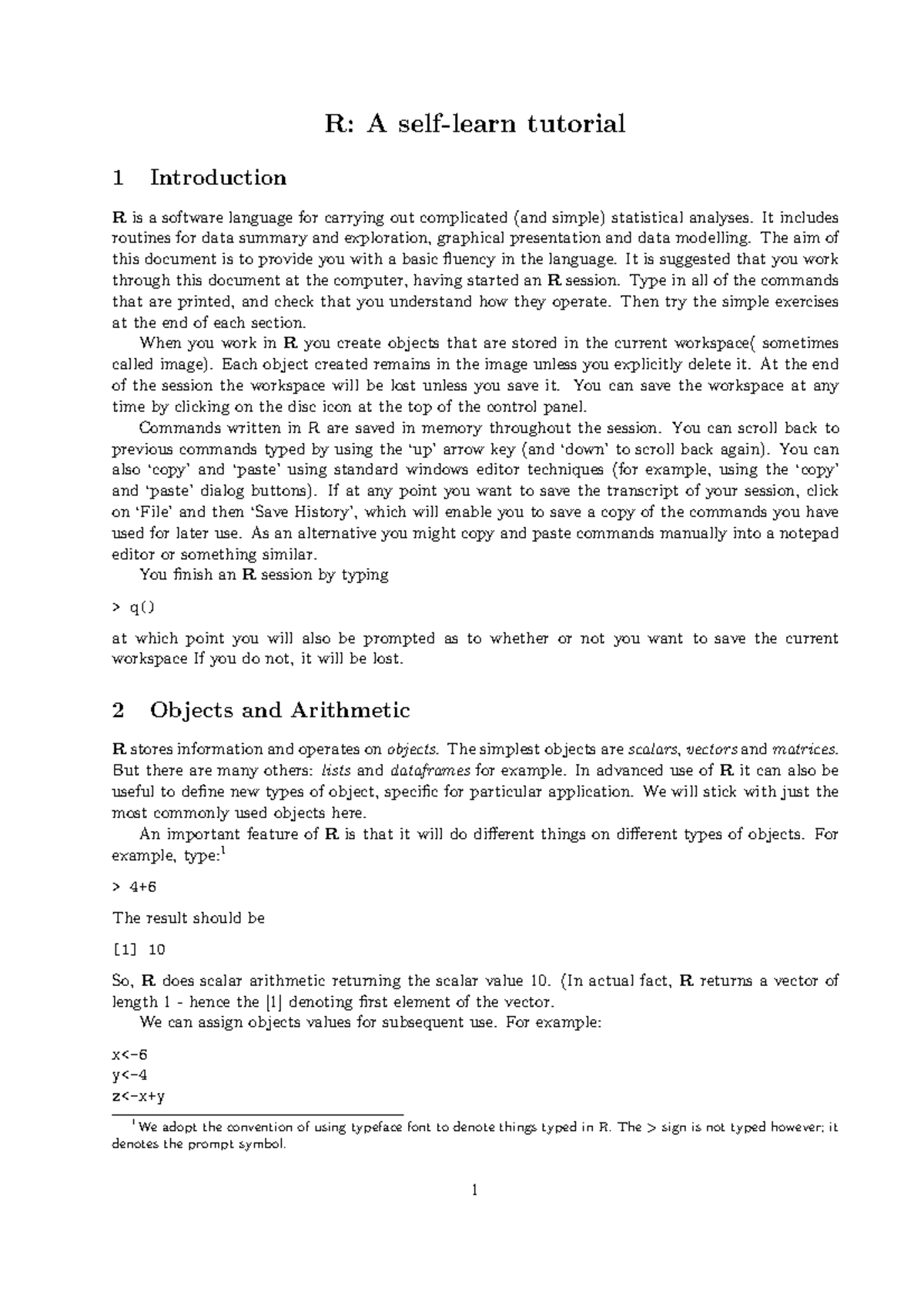 R: A self-learn tutorial

1 Introduction

R is a software language for carrying out complicated (and simple) statistical analyses. It includes routines for data summary and exploration, graphical presentation and data modelling. The aim of this document is to provide you with a basic fluency in the language. It is suggested that you work through this document at the computer, having started an R session. Type in all of the commands that are printed, and check that you understand how they operate. Then try the simple exercises at the end of each section.

When you work in R you create objects that are stored in the current workspace( sometimes called image). Each object created remains in the image unless you explicitly delete it. At the end of the session the workspace will be lost unless you save it. You can save the workspace at any time by clicking on the disc icon at the top of the control panel.

Commands written in R are saved in memory throughout the session. You can scroll back to previous commands typed by using the 'up' arrow key (and 'down' to scroll back again). You can also 'copy' and 'paste' using standard windows editor techniques (for example, using the 'copy' and 'paste' dialog buttons). If at any point you want to save the transcript of your session, click on 'File' and then 'Save History', which will enable you to save a copy of the commands you have used for later use. As an alternative you might copy and paste commands manually into a notepad editor or something similar.

You finish an R session by typing

> q()

at which point you will also be prompted as to whether or not you want to save the current workspace If you do not, it will be lost.

2 Objects and Arithmetic

R stores information and operates on objects. The simplest objects are scalars, vectors and matrices. But there are many others: lists and dataframes for example. In advanced use of R it can also be useful to define new types of object, specific for particular application. We will stick with just the most commonly used objects here.

An important feature of R is that it will do different things on different types of objects. For example, type:$^1$

> 4+6

The result should be

[1] 10

So, R does scalar arithmetic returning the scalar value 10. (In actual fact, R returns a vector of length 1 - hence the [1] denoting first element of the vector.

We can assign objects values for subsequent use. For example:

x<-6
y<-4
z<-x+y

$^1$We adopt the convention of using typeface font to denote things typed in R. The > sign is not typed however; it denotes the prompt symbol.

1